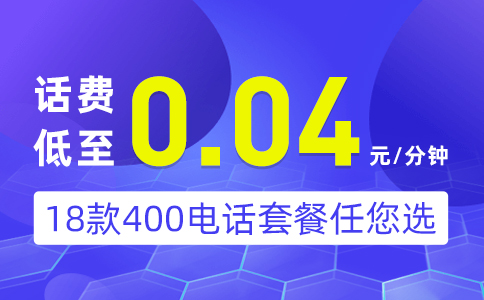 话费低至 0.04 元/分钟

18款400电话套餐任您选